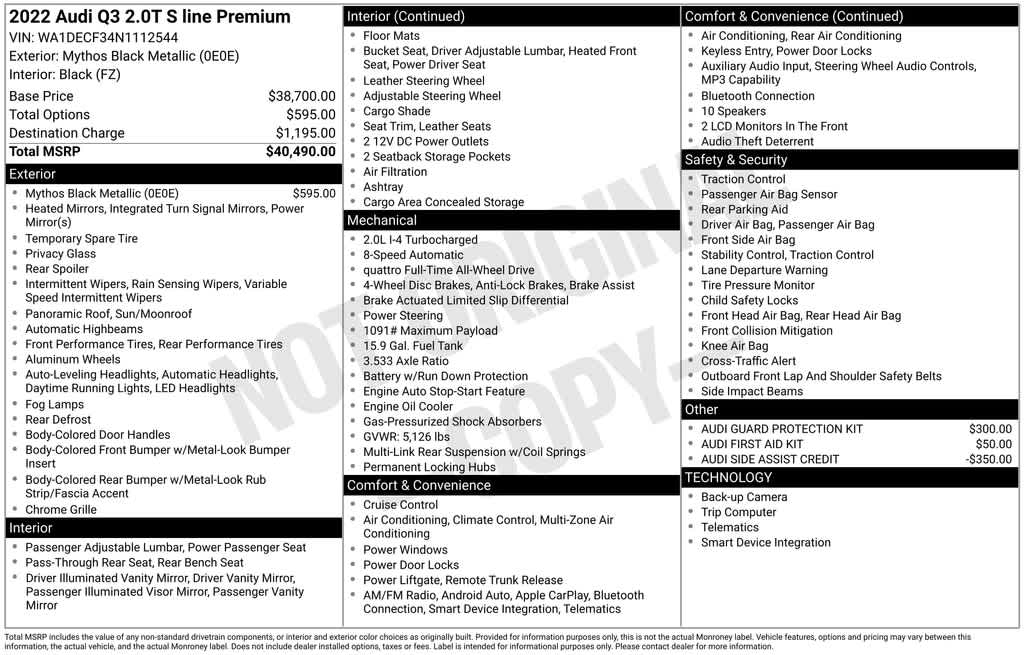 2022 Audi Q3 2.0T S line Premium
VIN: WA1DECF34N1112544
Exterior: Mythos Black Metallic (0E0E)
Interior: Black (FZ)

| | |
|---|---|
| Base Price | $38,700.00 |
| Total Options | $595.00 |
| Destination Charge | $1,195.00 |
| Total MSRP | $40,490.00 |

Exterior
- Mythos Black Metallic (0E0E) $595.00
- Heated Mirrors, Integrated Turn Signal Mirrors, Power Mirror(s)
- Temporary Spare Tire
- Privacy Glass
- Rear Spoiler
- Intermittent Wipers, Rain Sensing Wipers, Variable Speed Intermittent Wipers
- Panoramic Roof, Sun/Moonroof
- Automatic Highbeams
- Front Performance Tires, Rear Performance Tires
- Aluminum Wheels
- Auto-Leveling Headlights, Automatic Headlights, Daytime Running Lights, LED Headlights
- Fog Lamps
- Rear Defrost
- Body-Colored Door Handles
- Body-Colored Front Bumper w/Metal-Look Bumper Insert
- Body-Colored Rear Bumper w/Metal-Look Rub Strip/Fascia Accent
- Chrome Grille

Interior
- Passenger Adjustable Lumbar, Power Passenger Seat
- Pass-Through Rear Seat, Rear Bench Seat
- Driver Illuminated Vanity Mirror, Driver Vanity Mirror, Passenger Illuminated Visor Mirror, Passenger Vanity Mirror

Interior (Continued)
- Floor Mats
- Bucket Seat, Driver Adjustable Lumbar, Heated Front Seat, Power Driver Seat
- Leather Steering Wheel
- Adjustable Steering Wheel
- Cargo Shade
- Seat Trim, Leather Seats
- 2 12V DC Power Outlets
- 2 Seatback Storage Pockets
- Air Filtration
- Ashtray
- Cargo Area Concealed Storage

Mechanical
- 2.0L I-4 Turbocharged
- 8-Speed Automatic
- quattro Full-Time All-Wheel Drive
- 4-Wheel Disc Brakes, Anti-Lock Brakes, Brake Assist
- Brake Actuated Limited Slip Differential
- Power Steering
- 1091# Maximum Payload
- 15.9 Gal. Fuel Tank
- 3.533 Axle Ratio
- Battery w/Run Down Protection
- Engine Auto Stop-Start Feature
- Engine Oil Cooler
- Gas-Pressurized Shock Absorbers
- GVWR: 5,126 lbs
- Multi-Link Rear Suspension w/Coil Springs
- Permanent Locking Hubs

Comfort & Convenience
- Cruise Control
- Air Conditioning, Climate Control, Multi-Zone Air Conditioning
- Power Windows
- Power Door Locks
- Power Liftgate, Remote Trunk Release
- AM/FM Radio, Android Auto, Apple CarPlay, Bluetooth Connection, Smart Device Integration, Telematics

Comfort & Convenience (Continued)
- Air Conditioning, Rear Air Conditioning
- Keyless Entry, Power Door Locks
- Auxiliary Audio Input, Steering Wheel Audio Controls, MP3 Capability
- Bluetooth Connection
- 10 Speakers
- 2 LCD Monitors In The Front
- Audio Theft Deterrent

Safety & Security
- Traction Control
- Passenger Air Bag Sensor
- Rear Parking Aid
- Driver Air Bag, Passenger Air Bag
- Front Side Air Bag
- Stability Control, Traction Control
- Lane Departure Warning
- Tire Pressure Monitor
- Child Safety Locks
- Front Head Air Bag, Rear Head Air Bag
- Front Collision Mitigation
- Knee Air Bag
- Cross-Traffic Alert
- Outboard Front Lap And Shoulder Safety Belts
- Side Impact Beams

Other
- AUDI GUARD PROTECTION KIT $300.00
- AUDI FIRST AID KIT $50.00
- AUDI SIDE ASSIST CREDIT -$350.00

TECHNOLOGY
- Back-up Camera
- Trip Computer
- Telematics
- Smart Device Integration

NOT ORIGINAL COPY

Total MSRP includes the value of any non-standard drivetrain components, or interior and exterior color choices as originally built. Provided for information purposes only, this is not the actual Monroney label. Vehicle features, options and pricing may vary between this information, the actual vehicle, and the actual Monroney label. Does not include dealer installed options, taxes or fees. Label is intended for informational purposes only. Please contact dealer for more information.